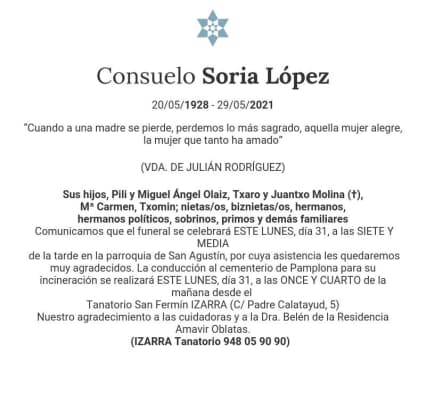 Consuelo Soria López

20/05/1928 - 29/05/2021

"Cuando a una madre se pierde, perdemos lo más sagrado, aquella mujer alegre, la mujer que tanto ha amado"

(VDA. DE JULIÁN RODRÍGUEZ)

Sus hijos, Pili y Miguel Ángel Olaiz, Txaro y Juantxo Molina (†), Mª Carmen, Txomin; nietas/os, biznietas/os, hermanos, hermanos políticos, sobrinos, primos y demás familiares
Comunicamos que el funeral se celebrará ESTE LUNES, día 31, a las SIETE Y MEDIA
de la tarde en la parroquia de San Agustín, por cuya asistencia les quedaremos muy agradecidos. La conducción al cementerio de Pamplona para su incineración se realizará ESTE LUNES, día 31, a las ONCE Y CUARTO de la mañana desde el
Tanatorio San Fermín IZARRA (C/ Padre Calatayud, 5)
Nuestro agradecimiento a las cuidadoras y a la Dra. Belén de la Residencia Amavir Oblatas.
(IZARRA Tanatorio 948 05 90 90)